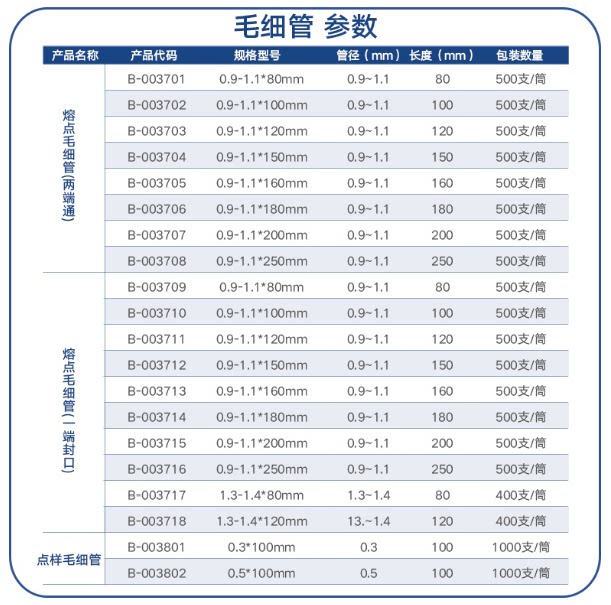 毛细管 参数

| 产品名称 | 产品代码 | 规格型号 | 管径（mm） | 长度（mm） | 包装数量 |
|---|---|---|---|---|---|
| 熔点毛细管(两端通) | B-003701 | 0.9-1.1*80mm | 0.9~1.1 | 80 | 500支/筒 |
| | B-003702 | 0.9-1.1*100mm | 0.9~1.1 | 100 | 500支/筒 |
| | B-003703 | 0.9-1.1*120mm | 0.9~1.1 | 120 | 500支/筒 |
| | B-003704 | 0.9-1.1*150mm | 0.9~1.1 | 150 | 500支/筒 |
| | B-003705 | 0.9-1.1*160mm | 0.9~1.1 | 160 | 500支/筒 |
| | B-003706 | 0.9-1.1*180mm | 0.9~1.1 | 180 | 500支/筒 |
| | B-003707 | 0.9-1.1*200mm | 0.9~1.1 | 200 | 500支/筒 |
| | B-003708 | 0.9-1.1*250mm | 0.9~1.1 | 250 | 500支/筒 |
| 熔点毛细管(一端封口) | B-003709 | 0.9-1.1*80mm | 0.9~1.1 | 80 | 500支/筒 |
| | B-003710 | 0.9-1.1*100mm | 0.9~1.1 | 100 | 500支/筒 |
| | B-003711 | 0.9-1.1*120mm | 0.9~1.1 | 120 | 500支/筒 |
| | B-003712 | 0.9-1.1*150mm | 0.9~1.1 | 150 | 500支/筒 |
| | B-003713 | 0.9-1.1*160mm | 0.9~1.1 | 160 | 500支/筒 |
| | B-003714 | 0.9-1.1*180mm | 0.9~1.1 | 180 | 500支/筒 |
| | B-003715 | 0.9-1.1*200mm | 0.9~1.1 | 200 | 500支/筒 |
| | B-003716 | 0.9-1.1*250mm | 0.9~1.1 | 250 | 500支/筒 |
| | B-003717 | 1.3-1.4*80mm | 1.3~1.4 | 80 | 400支/筒 |
| | B-003718 | 1.3-1.4*120mm | 13.~1.4 | 120 | 400支/筒 |
| 点样毛细管 | B-003801 | 0.3*100mm | 0.3 | 100 | 1000支/筒 |
| | B-003802 | 0.5*100mm | 0.5 | 100 | 1000支/筒 |